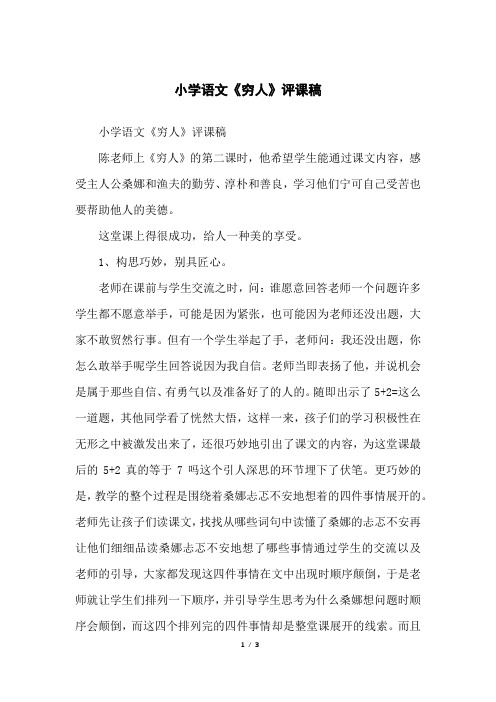 小学语文《穷人》评课稿

小学语文《穷人》评课稿

陈老师上《穷人》的第二课时，他希望学生能通过课文内容，感受主人公桑娜和渔夫的勤劳、淳朴和善良，学习他们宁可自己受苦也要帮助他人的美德。

这堂课上得很成功，给人一种美的享受。

1、构思巧妙，别具匠心。

老师在课前与学生交流之时，问：谁愿意回答老师一个问题许多学生都不愿意举手，可能是因为紧张，也可能因为老师还没出题，大家不敢贸然行事。但有一个学生举起了手，老师问：我还没出题，你怎么敢举手呢学生回答说因为我自信。老师当即表扬了他，并说机会是属于那些自信、有勇气以及准备好了的人的。随即出示了 5+2=这么一道题，其他同学看了恍然大悟，这样一来，孩子们的学习积极性在无形之中被激发出来了，还很巧妙地引出了课文的内容，为这堂课最后的 5+2 真的等于 7 吗这个引人深思的环节埋下了伏笔。更巧妙的是，教学的整个过程是围绕着桑娜忐忑不安地想着的四件事情展开的。老师先让孩子们读课文，找找从哪些词句中读懂了桑娜的忐忑不安再让他们细细品读桑娜忐忑不安地想了哪些事情通过学生的交流以及老师的引导，大家都发现这四件事情在文中出现时顺序颠倒，于是老师就让学生们排列一下顺序，并引导学生思考为什么桑娜想问题时顺序会颠倒，而这四个排列完的四件事情却是整堂课展开的线索。而且

1 / 3